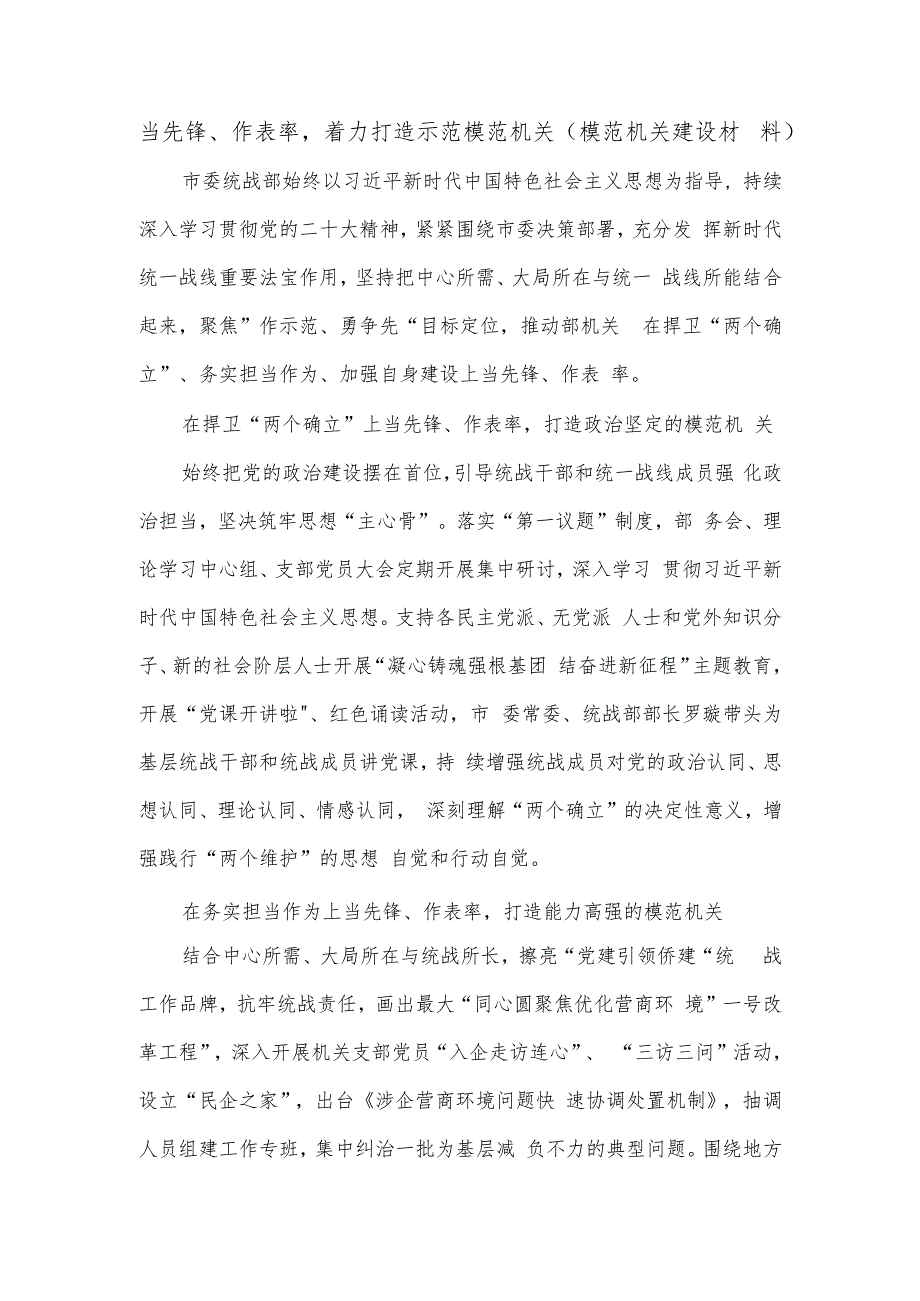 当先锋、作表率，着力打造示范模范机关（模范机关建设材 料）

市委统战部始终以习近平新时代中国特色社会主义思想为指导，持续深入学习贯彻党的二十大精神，紧紧围绕市委决策部署，充分发 挥新时代统一战线重要法宝作用，坚持把中心所需、大局所在与统一 战线所能结合起来，聚焦”作示范、勇争先“目标定位，推动部机关 在捍卫“两个确立”、务实担当作为、加强自身建设上当先锋、作表 率。

在捍卫“两个确立”上当先锋、作表率，打造政治坚定的模范机 关

始终把党的政治建设摆在首位，引导统战干部和统一战线成员强 化政治担当，坚决筑牢思想“主心骨”。落实“第一议题”制度，部 务会、理论学习中心组、支部党员大会定期开展集中研讨，深入学习 贯彻习近平新时代中国特色社会主义思想。支持各民主党派、无党派 人士和党外知识分子、新的社会阶层人士开展“凝心铸魂强根基团 结奋进新征程”主题教育，开展“党课开讲啦"、红色诵读活动，市 委常委、统战部部长罗璇带头为基层统战干部和统战成员讲党课，持 续增强统战成员对党的政治认同、思想认同、理论认同、情感认同， 深刻理解“两个确立”的决定性意义，增强践行“两个维护”的思想 自觉和行动自觉。

在务实担当作为上当先锋、作表率，打造能力高强的模范机关

结合中心所需、大局所在与统战所长，擦亮“党建引领侨建“统 战工作品牌，抗牢统战责任，画出最大“同心圆聚焦优化营商环 境”一号改革工程”，深入开展机关支部党员“入企走访连心”、 “三访三问”活动，设立“民企之家”，出台《涉企营商环境问题快 速协调处置机制》，抽调人员组建工作专班，集中纠治一批为基层减 负不力的典型问题。围绕地方